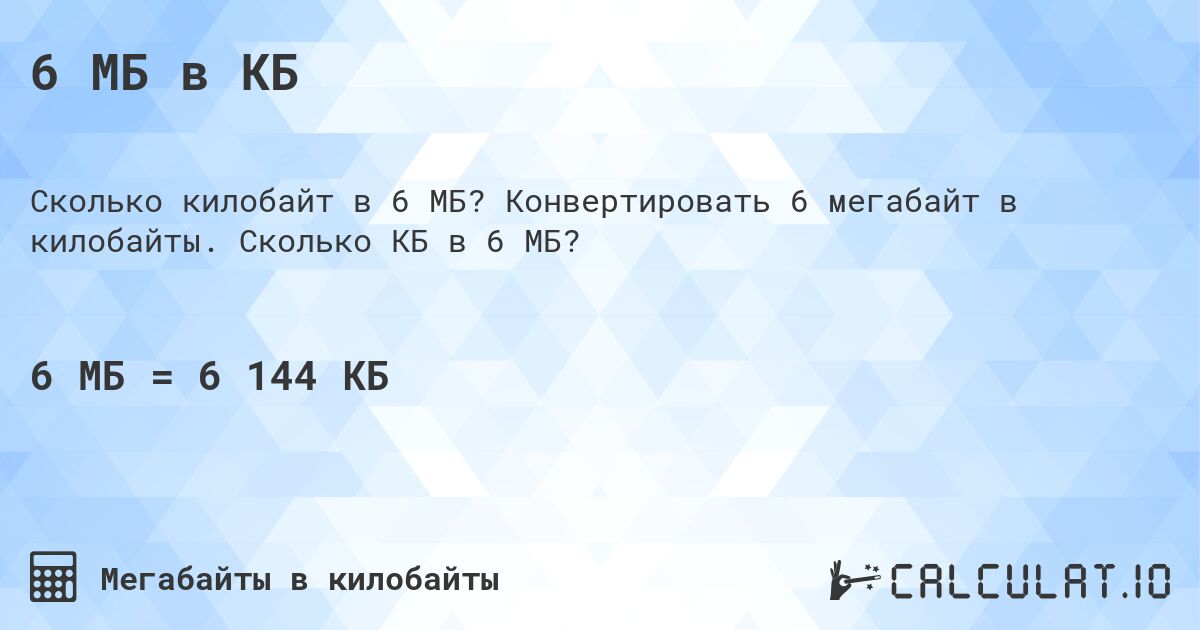 6 МБ в КБ

Сколько килобайт в 6 МБ? Конвертировать 6 мегабайт в килобайты. Сколько КБ в 6 МБ?

6 МБ = 6 144 КБ

Мегабайты в килобайты

CALCULAT.IO